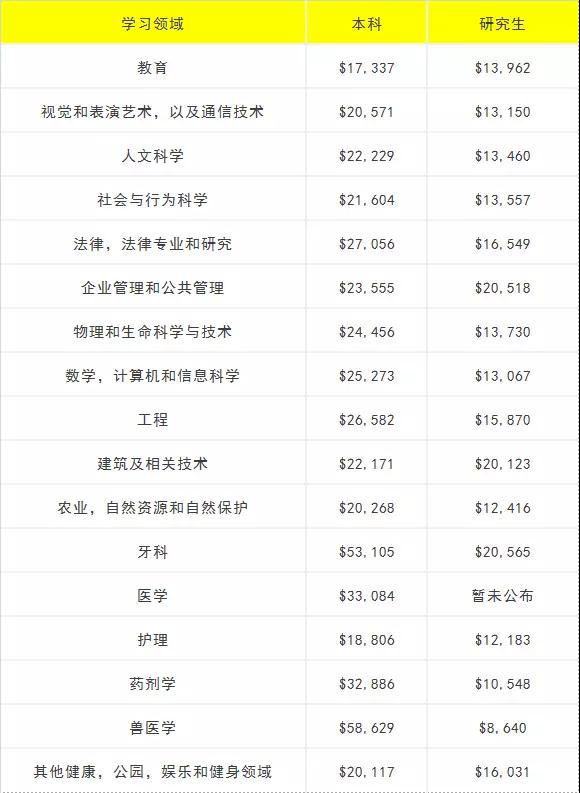 | 学习领域 | 本科 | 研究生 |
|---|---|---|
| 教育 | \$17,337 | \$13,962 |
| 视觉和表演艺术，以及通信技术 | \$20,571 | \$13,150 |
| 人文科学 | \$22,229 | \$13,460 |
| 社会与行为科学 | \$21,604 | \$13,557 |
| 法律，法律专业和研究 | \$27,056 | \$16,549 |
| 企业管理和公共管理 | \$23,555 | \$20,518 |
| 物理和生命科学与技术 | \$24,456 | \$13,730 |
| 数学，计算机和信息科学 | \$25,273 | \$13,067 |
| 工程 | \$26,582 | \$15,870 |
| 建筑及相关技术 | \$22,171 | \$20,123 |
| 农业，自然资源和自然保护 | \$20,268 | \$12,416 |
| 牙科 | \$53,105 | \$20,565 |
| 医学 | \$33,084 | 暂未公布 |
| 护理 | \$18,806 | \$12,183 |
| 药剂学 | \$32,886 | \$10,548 |
| 兽医学 | \$58,629 | \$8,640 |
| 其他健康，公园，娱乐和健身领域 | \$20,117 | \$16,031 |